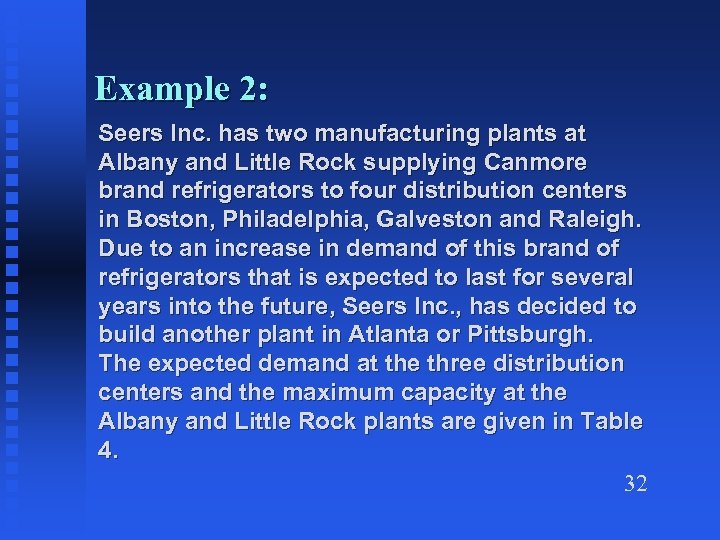 Example 2:

Seers Inc. has two manufacturing plants at Albany and Little Rock supplying Canmore brand refrigerators to four distribution centers in Boston, Philadelphia, Galveston and Raleigh. Due to an increase in demand of this brand of refrigerators that is expected to last for several years into the future, Seers Inc., has decided to build another plant in Atlanta or Pittsburgh. The expected demand at the three distribution centers and the maximum capacity at the Albany and Little Rock plants are given in Table 4.

32